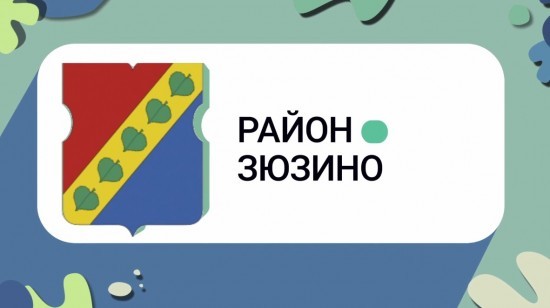 РАЙОН
ЗЮЗИНО